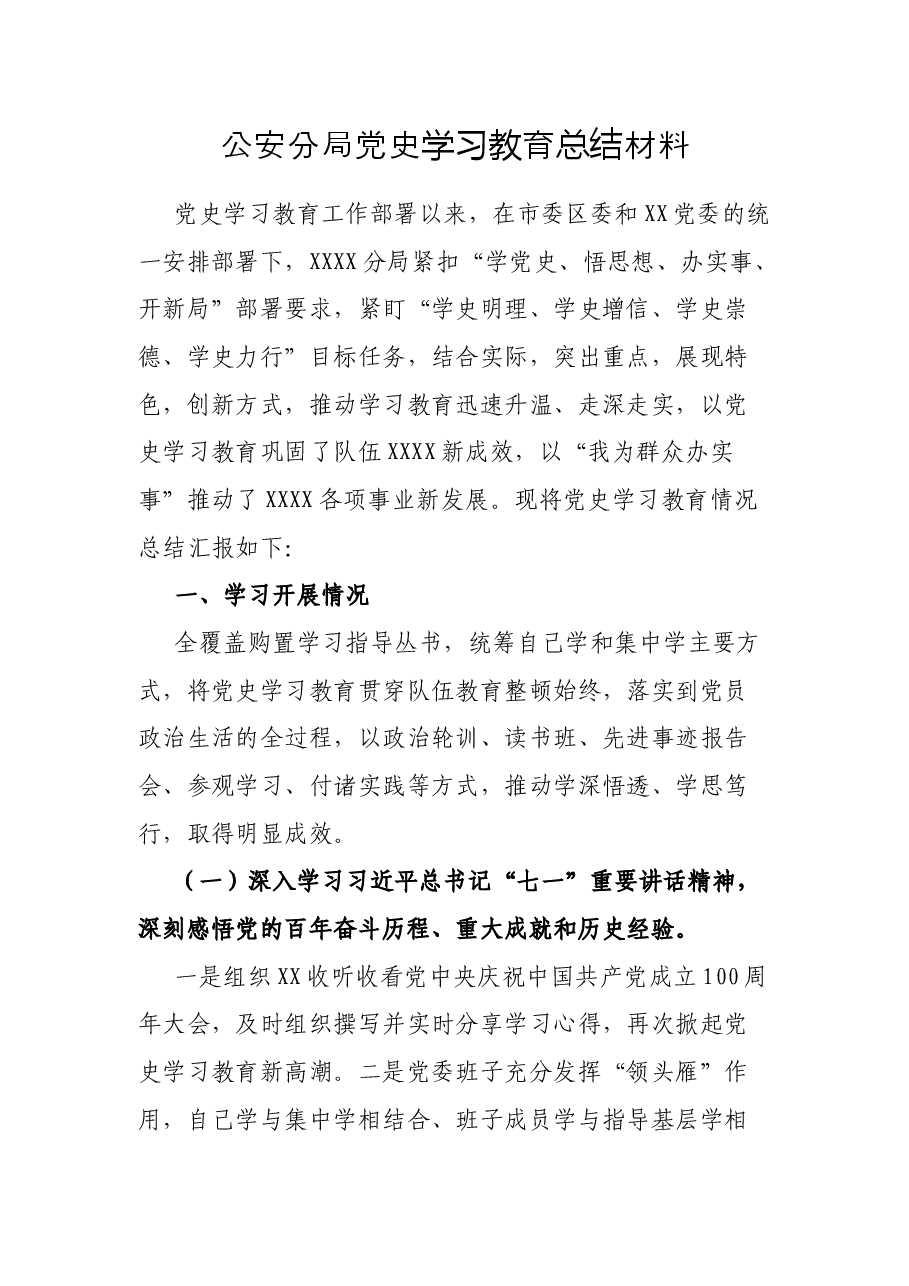 公安分局党史学习教育总结材料

党史学习教育工作部署以来，在市委区委和XX党委的统一安排部署下，XXXX分局紧扣“学党史、悟思想、办实事、开新局”部署要求，紧盯“学史明理、学史增信、学史崇德、学史力行”目标任务，结合实际，突出重点，展现特色，创新方式，推动学习教育迅速升温、走深走实，以党史学习教育巩固了队伍XXXX新成效，以“我为群众办实事”推动了XXXX各项事业新发展。现将党史学习教育情况总结汇报如下:

一、学习开展情况

全覆盖购置学习指导丛书，统筹自己学和集中学主要方式，将党史学习教育贯穿队伍教育整顿始终，落实到党员政治生活的全过程，以政治轮训、读书班、先进事迹报告会、参观学习、付诸实践等方式，推动学深悟透、学思笃行，取得明显成效。

（一）深入学习习近平总书记“七一”重要讲话精神，深刻感悟党的百年奋斗历程、重大成就和历史经验。

一是组织XX收听收看党中央庆祝中国共产党成立100周年大会，及时组织撰写并实时分享学习心得，再次掀起党史学习教育新高潮。二是党委班子充分发挥“领头雁”作用，自己学与集中学相结合、班子成员学与指导基层学相